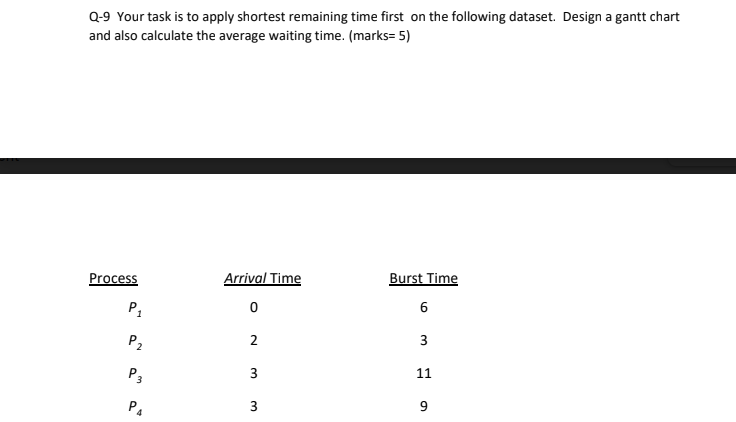 Q-9 Your task is to apply shortest remaining time first on the following dataset. Design a gantt chart and also calculate the average waiting time. (marks= 5)

| Process | Arrival Time | Burst Time |
|---|---|---|
| $P_1$ | 0 | 6 |
| $P_2$ | 2 | 3 |
| $P_3$ | 3 | 11 |
| $P_4$ | 3 | 9 |